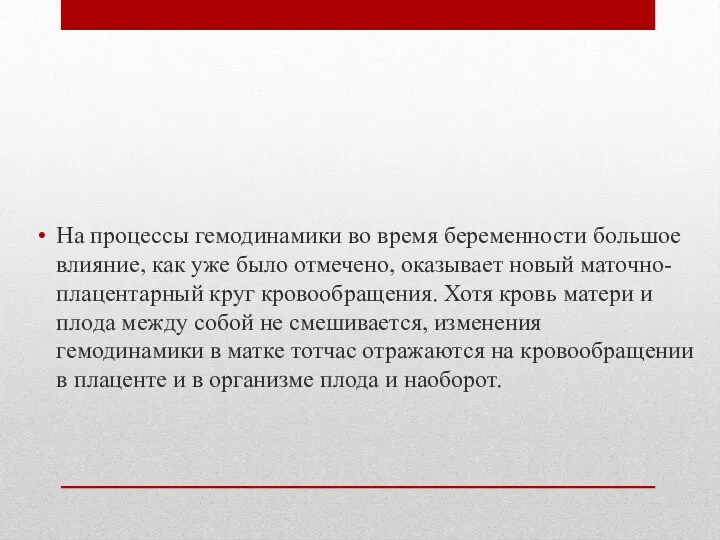 • На процессы гемодинамики во время беременности большое влияние, как уже было отмечено, оказывает новый маточно-плацентарный круг кровообращения. Хотя кровь матери и плода между собой не смешивается, изменения гемодинамики в матке тотчас отражаются на кровообращении в плаценте и в организме плода и наоборот.